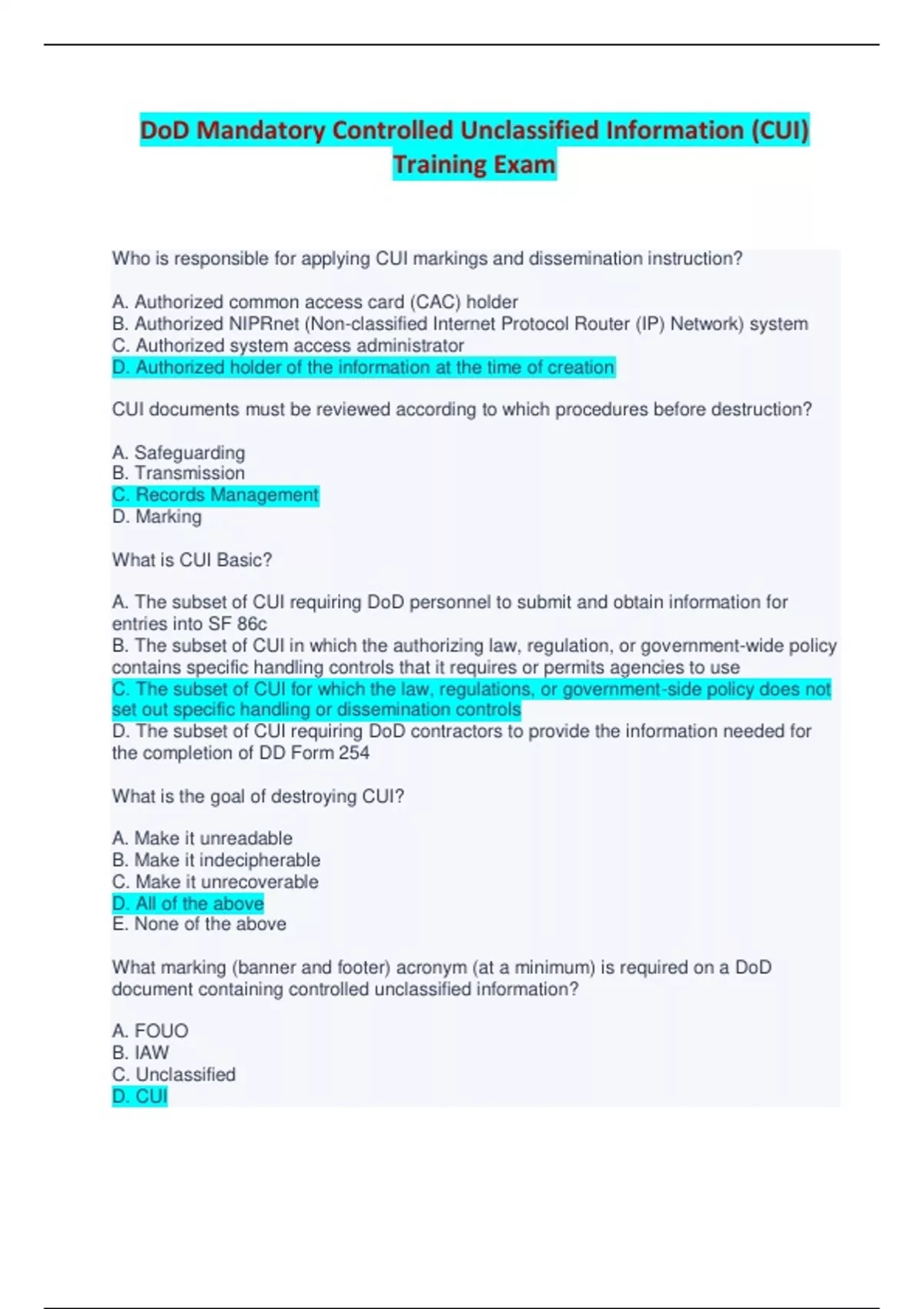 DoD Mandatory Controlled Unclassified Information (CUI) Training Exam

Who is responsible for applying CUI markings and dissemination instruction?

A. Authorized common access card (CAC) holder
B. Authorized NIPRnet (Non-classified Internet Protocol Router (IP) Network) system
C. Authorized system access administrator
D. Authorized holder of the information at the time of creation

CUI documents must be reviewed according to which procedures before destruction?

A. Safeguarding
B. Transmission
C. Records Management
D. Marking

What is CUI Basic?

A. The subset of CUI requiring DoD personnel to submit and obtain information for entries into SF 86c
B. The subset of CUI in which the authorizing law, regulation, or government-wide policy contains specific handling controls that it requires or permits agencies to use
C. The subset of CUI for which the law, regulations, or government-side policy does not set out specific handling or dissemination controls
D. The subset of CUI requiring DoD contractors to provide the information needed for the completion of DD Form 254

What is the goal of destroying CUI?

A. Make it unreadable
B. Make it indecipherable
C. Make it unrecoverable
D. All of the above
E. None of the above

What marking (banner and footer) acronym (at a minimum) is required on a DoD document containing controlled unclassified information?

A. FOUO
B. IAW
C. Unclassified
D. CUI